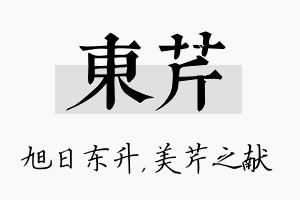 東芹

旭日东升，美芹之献